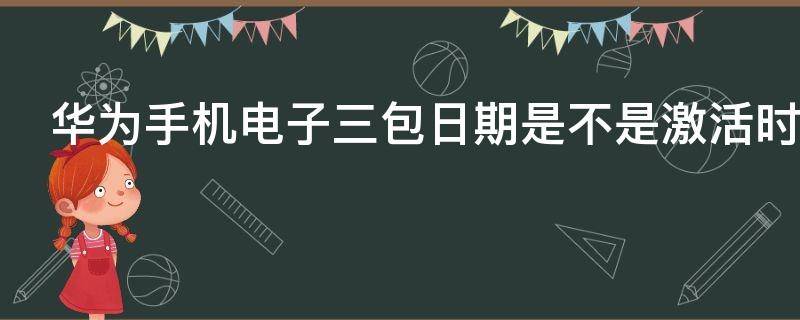 华为手机电子三包日期是不是激活时